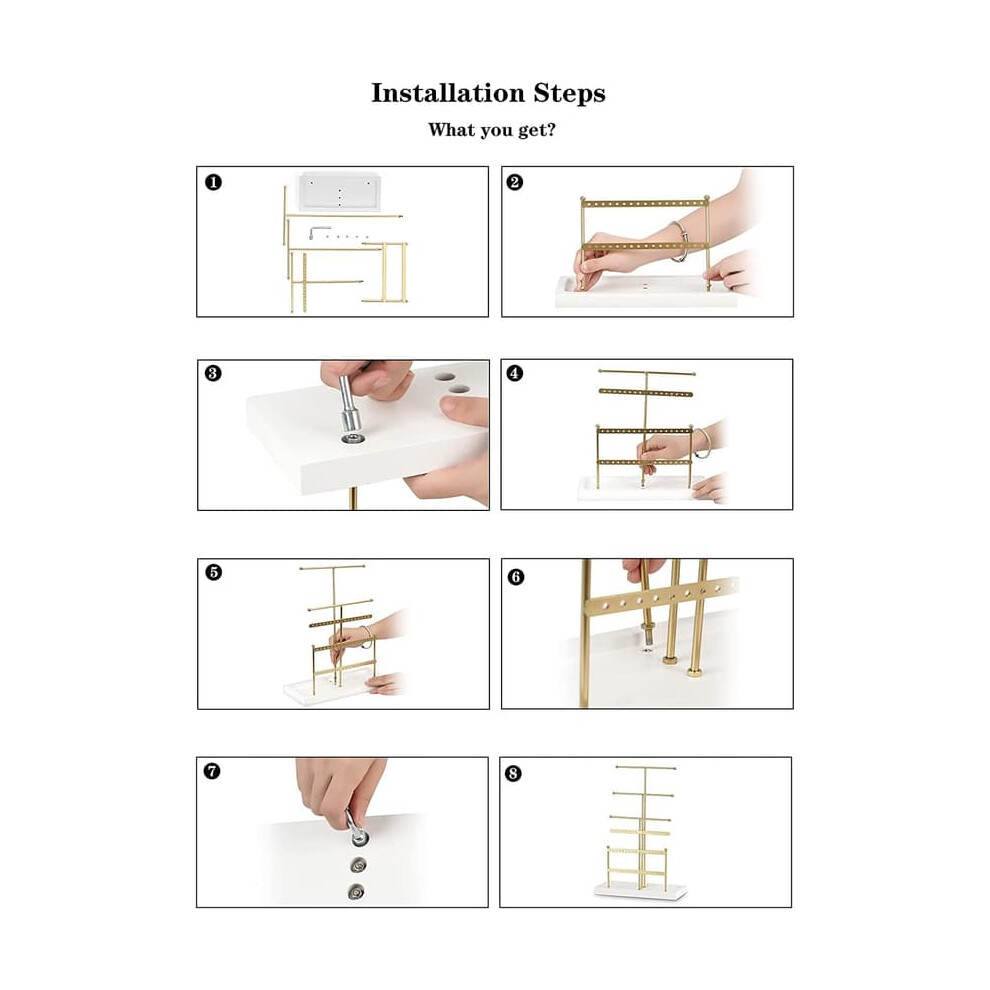 Installation Steps

What you get?

❶

❷

❸

❹

❺

❻

❼

❽